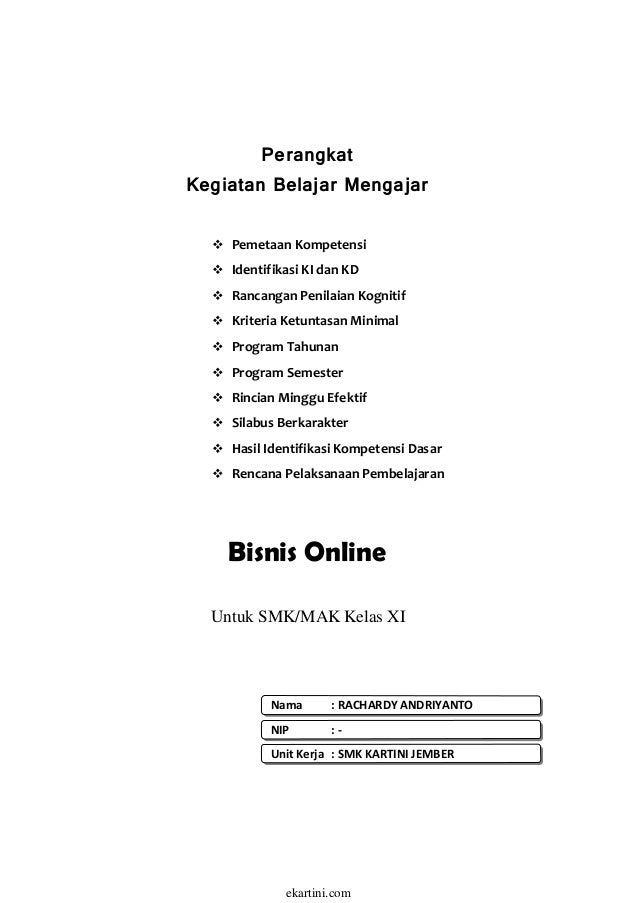 Perangkat
Kegiatan Belajar Mengajar

❖ Pemetaan Kompetensi
❖ Identifikasi KI dan KD
❖ Rancangan Penilaian Kognitif
❖ Kriteria Ketuntasan Minimal
❖ Program Tahunan
❖ Program Semester
❖ Rincian Minggu Efektif
❖ Silabus Berkarakter
❖ Hasil Identifikasi Kompetensi Dasar
❖ Rencana Pelaksanaan Pembelajaran

Bisnis Online

Untuk SMK/MAK Kelas XI

Nama : RACHARDY ANDRIYANTO
NIP : -
Unit Kerja : SMK KARTINI JEMBER

ekartini.com